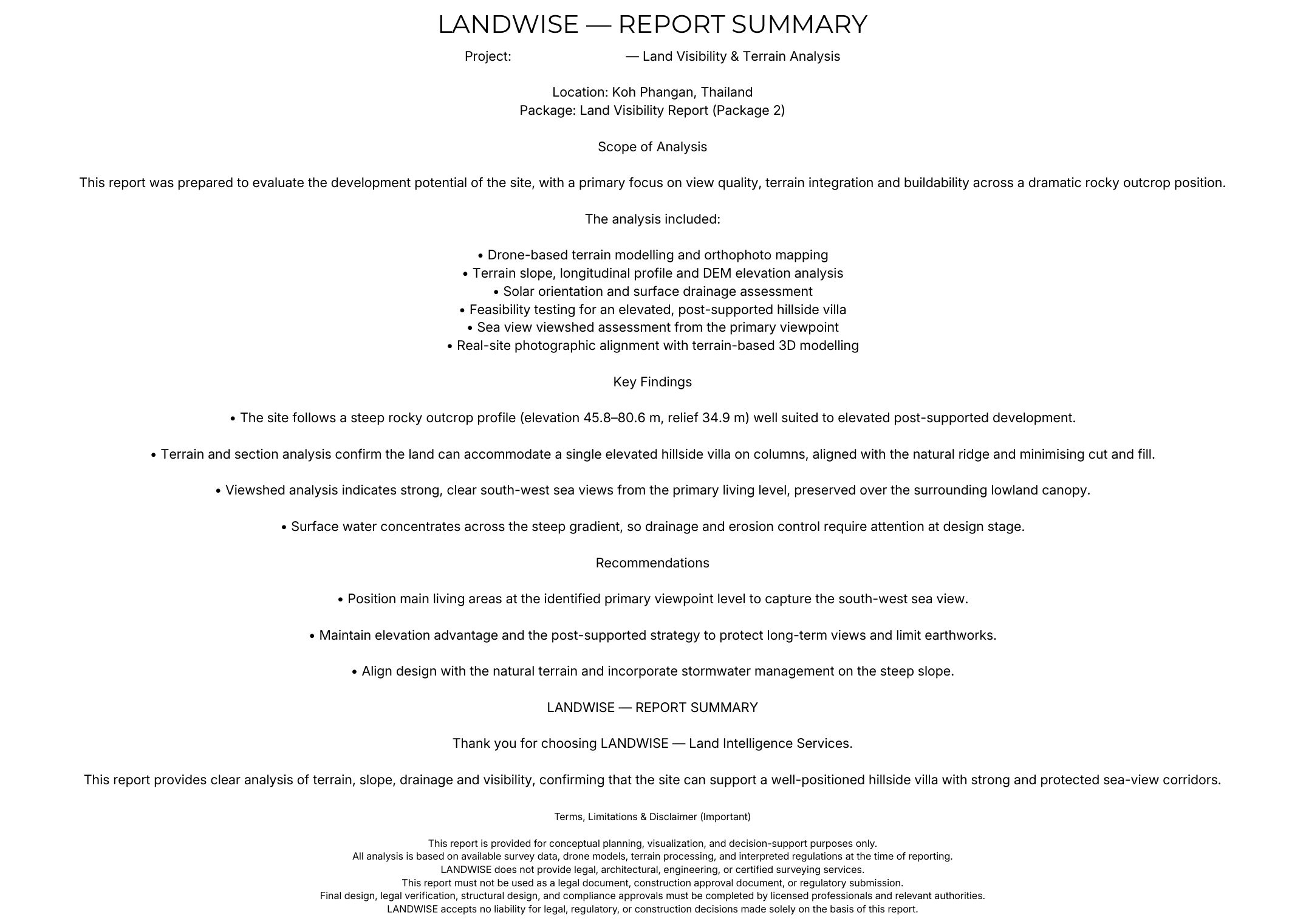 LANDWISE — REPORT SUMMARY

Project: — Land Visibility & Terrain Analysis

Location: Koh Phangan, Thailand
Package: Land Visibility Report (Package 2)

Scope of Analysis

This report was prepared to evaluate the development potential of the site, with a primary focus on view quality, terrain integration and buildability across a dramatic rocky outcrop position.

The analysis included:

• Drone-based terrain modelling and orthophoto mapping
• Terrain slope, longitudinal profile and DEM elevation analysis
• Solar orientation and surface drainage assessment
• Feasibility testing for an elevated, post-supported hillside villa
• Sea view viewshed assessment from the primary viewpoint
• Real-site photographic alignment with terrain-based 3D modelling

Key Findings

• The site follows a steep rocky outcrop profile (elevation 45.8–80.6 m, relief 34.9 m) well suited to elevated post-supported development.

• Terrain and section analysis confirm the land can accommodate a single elevated hillside villa on columns, aligned with the natural ridge and minimising cut and fill.

• Viewshed analysis indicates strong, clear south-west sea views from the primary living level, preserved over the surrounding lowland canopy.

• Surface water concentrates across the steep gradient, so drainage and erosion control require attention at design stage.

Recommendations

• Position main living areas at the identified primary viewpoint level to capture the south-west sea view.

• Maintain elevation advantage and the post-supported strategy to protect long-term views and limit earthworks.

• Align design with the natural terrain and incorporate stormwater management on the steep slope.

LANDWISE — REPORT SUMMARY

Thank you for choosing LANDWISE — Land Intelligence Services.

This report provides clear analysis of terrain, slope, drainage and visibility, confirming that the site can support a well-positioned hillside villa with strong and protected sea-view corridors.

Terms, Limitations & Disclaimer (Important)

This report is provided for conceptual planning, visualization, and decision-support purposes only.
All analysis is based on available survey data, drone models, terrain processing, and interpreted regulations at the time of reporting.
LANDWISE does not provide legal, architectural, engineering, or certified surveying services.
This report must not be used as a legal document, construction approval document, or regulatory submission.
Final design, legal verification, structural design, and compliance approvals must be completed by licensed professionals and relevant authorities.
LANDWISE accepts no liability for legal, regulatory, or construction decisions made solely on the basis of this report.